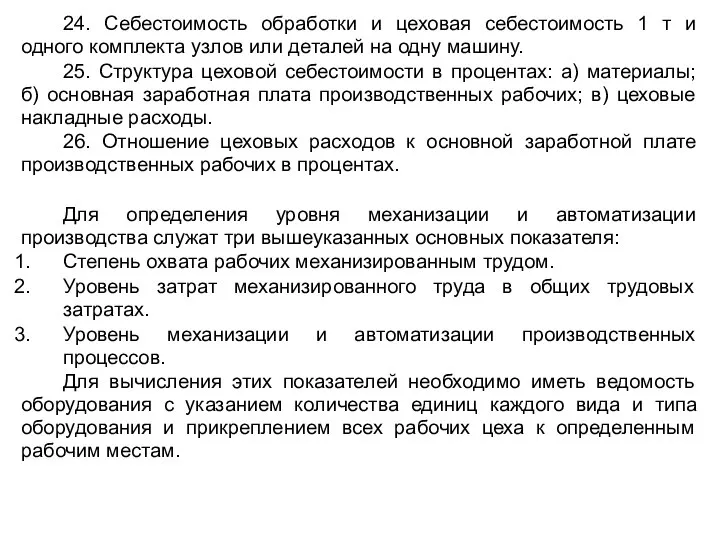 24. Себестоимость обработки и цеховая себестоимость 1 т и одного комплекта узлов или деталей на одну машину.

25. Структура цеховой себестоимости в процентах: а) материалы; б) основная заработная плата производственных рабочих; в) цеховые накладные расходы.

26. Отношение цеховых расходов к основной заработной плате производственных рабочих в процентах.

Для определения уровня механизации и автоматизации производства служат три вышеуказанных основных показателя:
1. Степень охвата рабочих механизированным трудом.
2. Уровень затрат механизированного труда в общих трудовых затратах.
3. Уровень механизации и автоматизации производственных процессов.

Для вычисления этих показателей необходимо иметь ведомость оборудования с указанием количества единиц каждого вида и типа оборудования и прикреплением всех рабочих цеха к определенным рабочим местам.